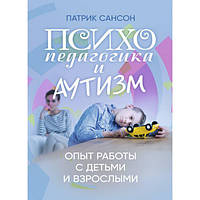 ПАТРИК САНСОН

ПСИХО
педагогика
и
АУТИЗМ

ОПЫТ РАБОТЫ
С ДЕТЬМИ
И ВЗРОСЛЫМИ